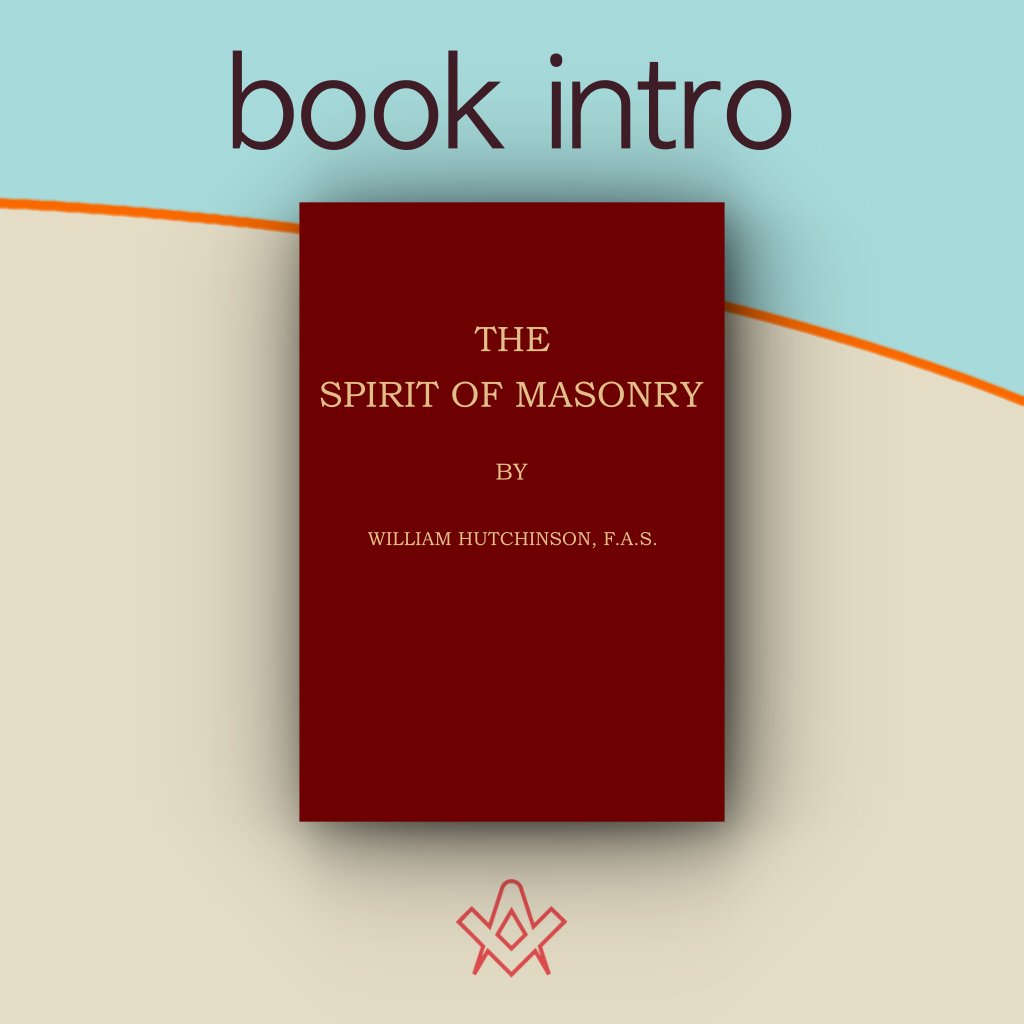 book intro

THE
SPIRIT OF MASONRY

BY

WILLIAM HUTCHINSON, F.A.S.